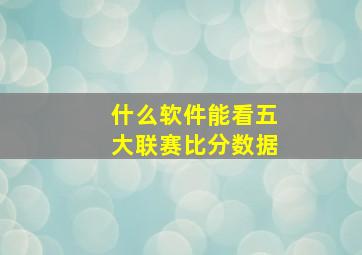 什么软件能看五大联赛比分数据